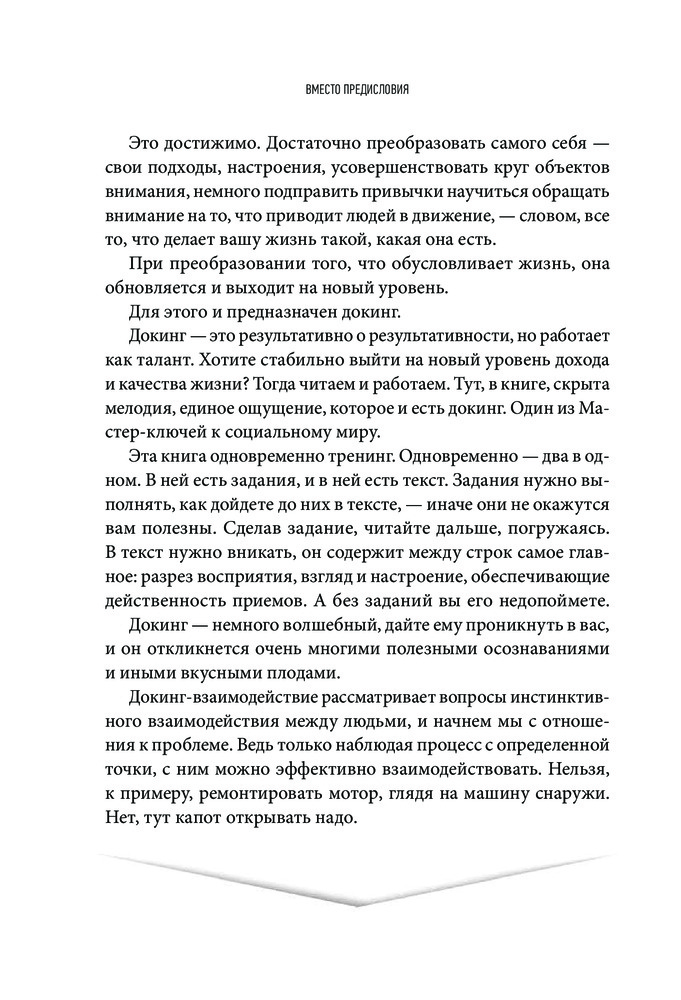 ВМЕСТО ПРЕДИСЛОВИЯ

Это достижимо. Достаточно преобразовать самого себя — свои подходы, настроения, усовершенствовать круг объектов внимания, немного подправить привычки научиться обращать внимание на то, что приводит людей в движение, — словом, все то, что делает вашу жизнь такой, какая она есть.

При преобразовании того, что обусловливает жизнь, она обновляется и выходит на новый уровень.

Для этого и предназначен докинг.

Докинг — это результативно о результативности, но работает как талант. Хотите стабильно выйти на новый уровень дохода и качества жизни? Тогда читаем и работаем. Тут, в книге, скрыта мелодия, единое ощущение, которое и есть докинг. Один из Мастер-ключей к социальному миру.

Эта книга одновременно тренинг. Одновременно — два в одном. В ней есть задания, и в ней есть текст. Задания нужно выполнять, как дойдете до них в тексте, — иначе они не окажутся вам полезны. Сделав задание, читайте дальше, погружаясь. В текст нужно вникать, он содержит между строк самое главное: разрез восприятия, взгляд и настроение, обеспечивающие действенность приемов. А без заданий вы его недопоймете.

Докинг — немного волшебный, дайте ему проникнуть в вас, и он откликнется очень многими полезными осознаваниями и иными вкусными плодами.

Докинг-взаимодействие рассматривает вопросы инстинктивного взаимодействия между людьми, и начнем мы с отношения к проблеме. Ведь только наблюдая процесс с определенной точки, с ним можно эффективно взаимодействовать. Нельзя, к примеру, ремонтировать мотор, глядя на машину снаружи. Нет, тут капот открывать надо.